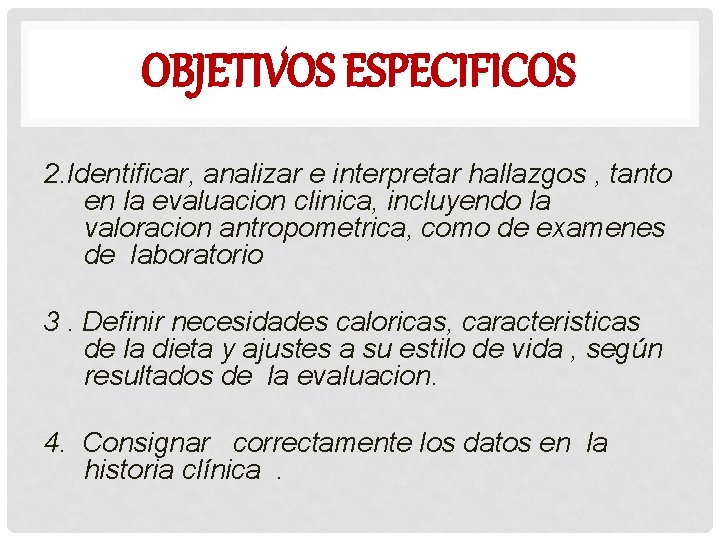 OBJETIVOS ESPECIFICOS

2.Identificar, analizar e interpretar hallazgos , tanto en la evaluacion clinica, incluyendo la valoracion antropometrica, como de examenes de laboratorio

3 . Definir necesidades caloricas, caracteristicas de la dieta y ajustes a su estilo de vida , según resultados de la evaluacion.

4. Consignar correctamente los datos en la historia clínica .